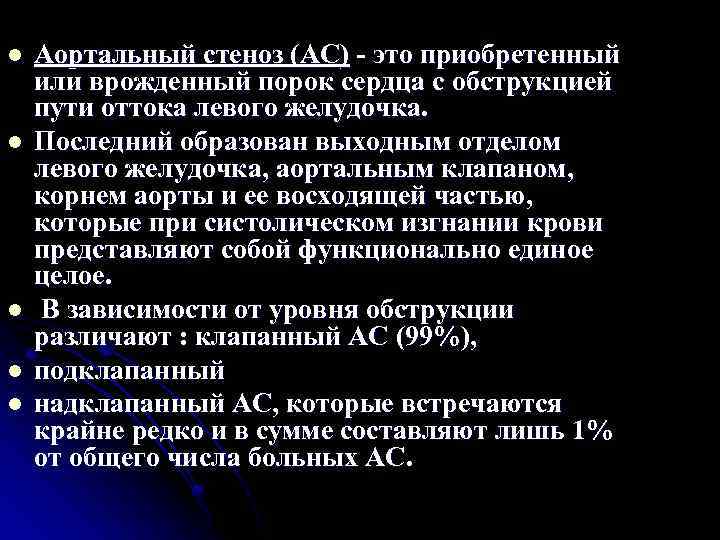 • Аортальный стеноз (АС) - это приобретенный или врожденный порок сердца с обструкцией пути оттока левого желудочка.
• Последний образован выходным отделом левого желудочка, аортальным клапаном, корнем аорты и ее восходящей частью, которые при систолическом изгнании крови представляют собой функционально единое целое.
• В зависимости от уровня обструкции различают : клапанный АС (99%),
• подклапанный
• надклапанный АС, которые встречаются крайне редко и в сумме составляют лишь 1% от общего числа больных АС.